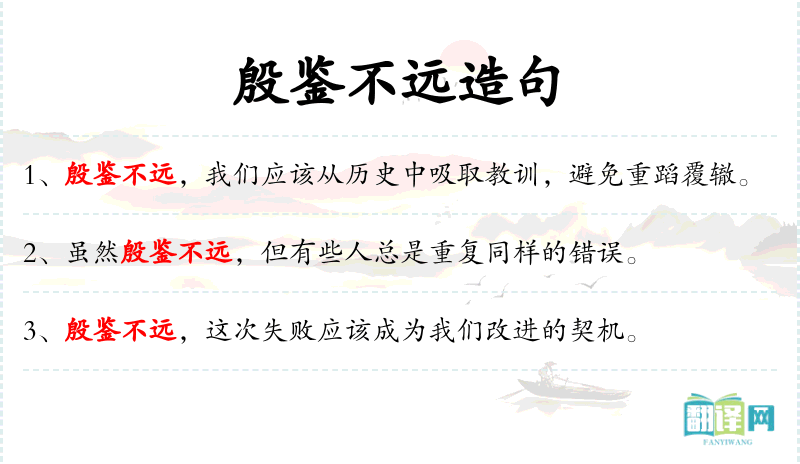 殷鉴不远造句

1、殷鉴不远，我们应该从历史中吸取教训，避免重蹈覆辙。

2、虽然殷鉴不远，但有些人总是重复同样的错误。

3、殷鉴不远，这次失败应该成为我们改进的契机。

翻译网
FANYIWANG